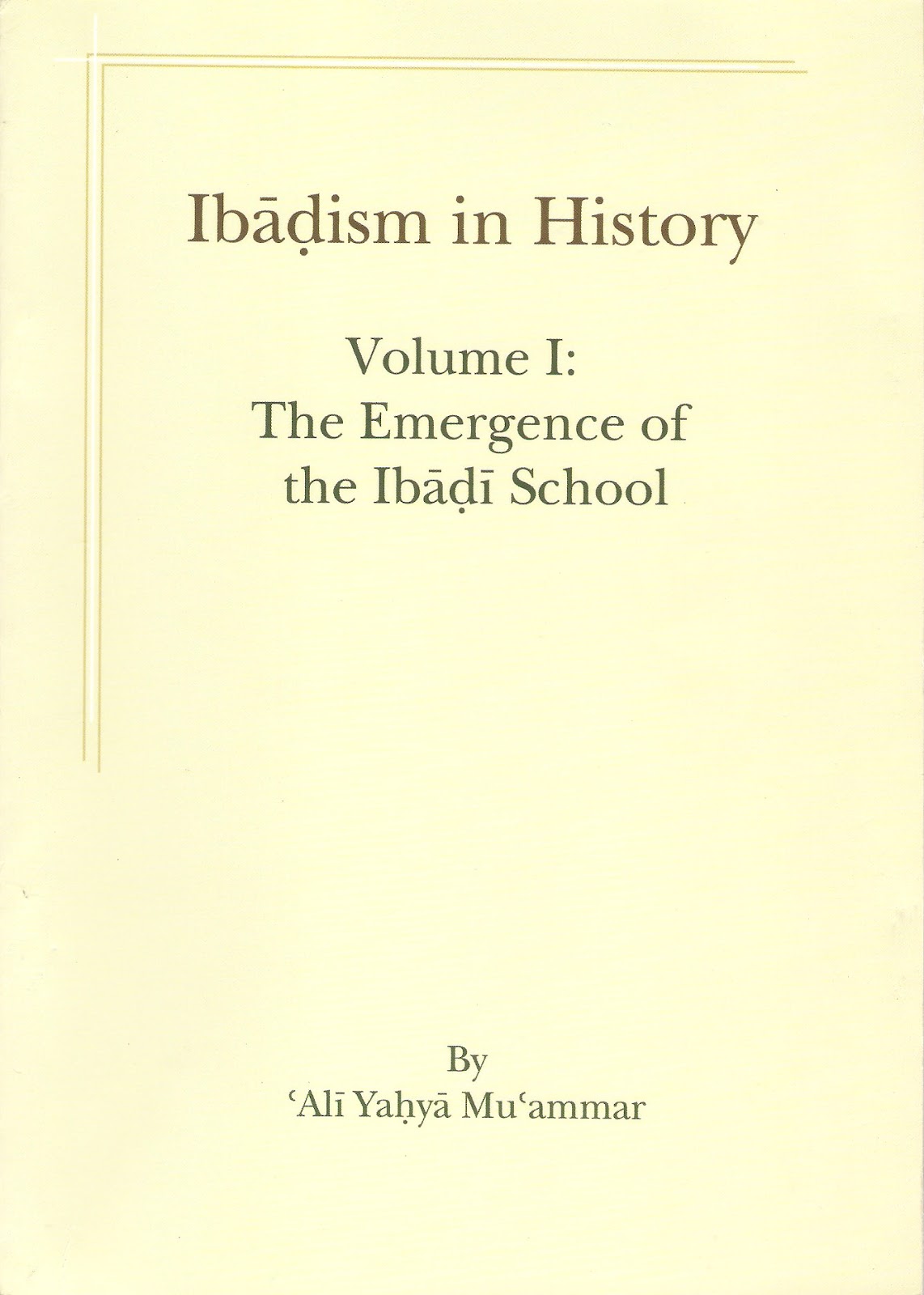 Ibāḍism in History

Volume I:
The Emergence of
the Ibāḍī School

By
ʿAlī Yaḥyā Muʿammar